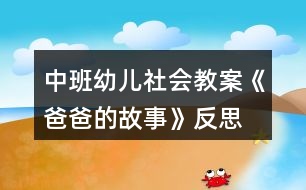 中班幼儿社会教案《爸爸的故事》反思